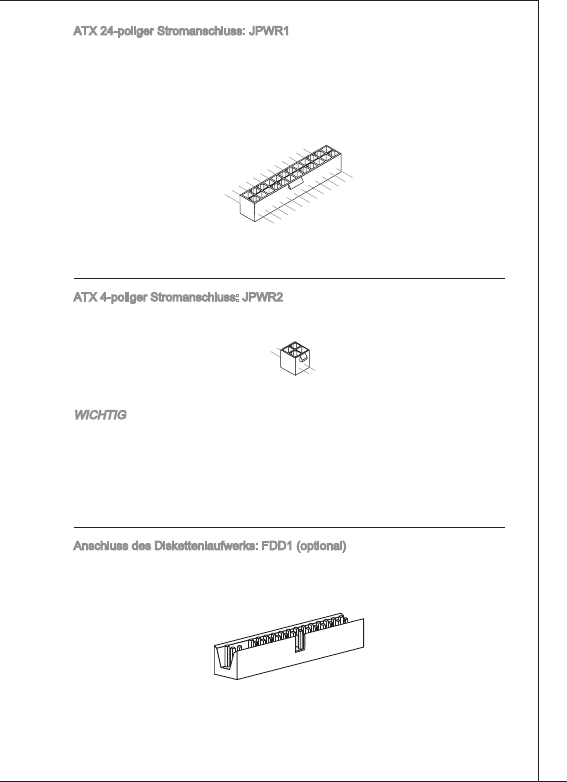 ATX 24-poliger Stromanschluss: JPWR1

ATX 4-poliger Stromanschluss: JPWR2

WICHTIG

Anschluss des Diskettenlaufwerks: FDD1 (optional)